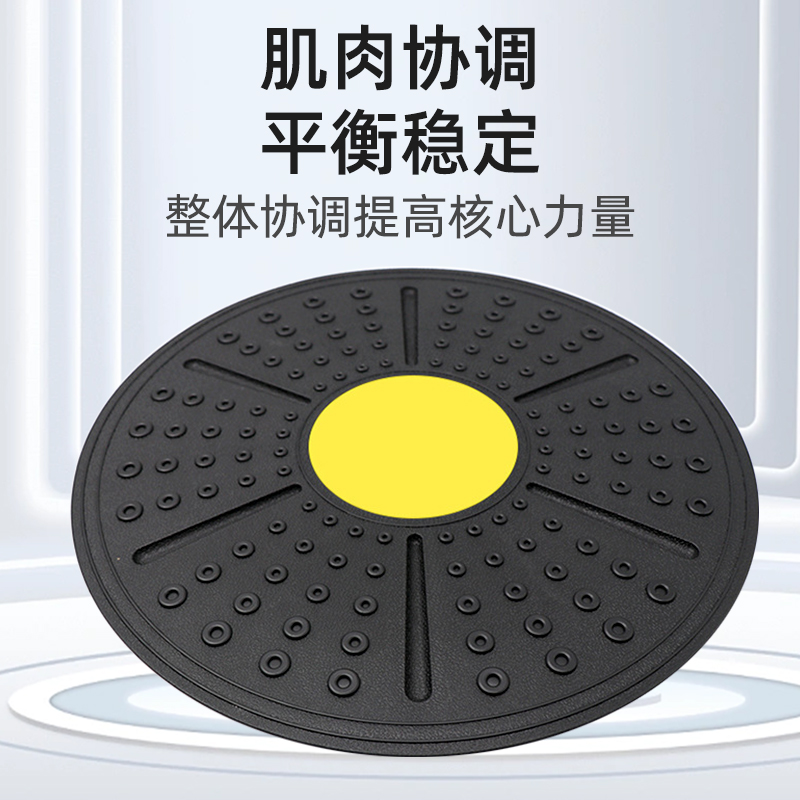 肌肉协调
平衡稳定
整体协调提高核心力量